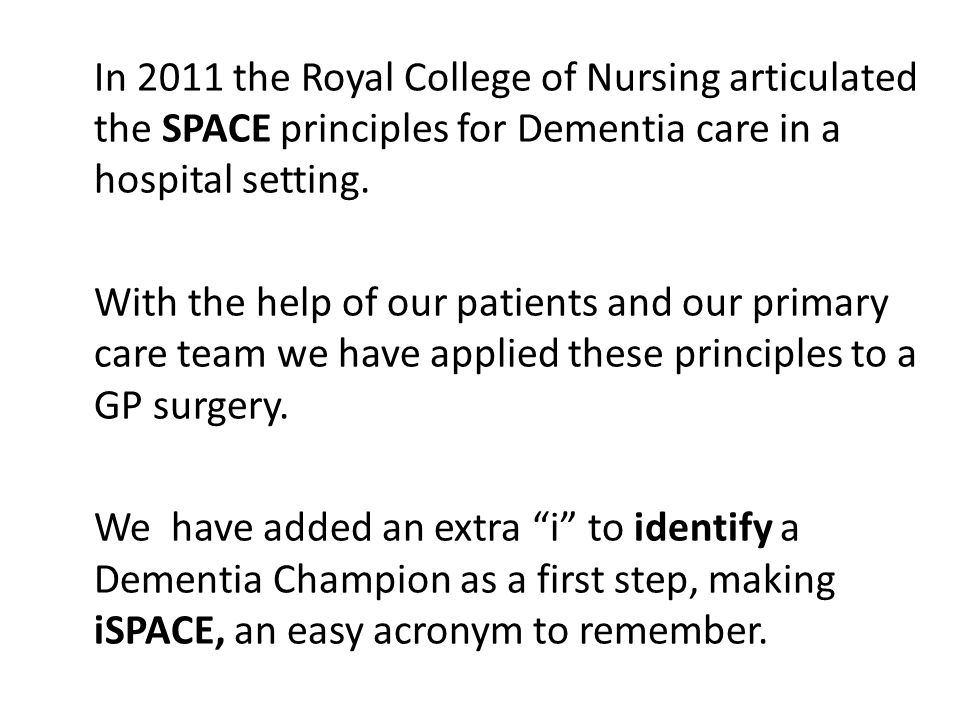 In 2011 the Royal College of Nursing articulated the SPACE principles for Dementia care in a hospital setting.

With the help of our patients and our primary care team we have applied these principles to a GP surgery.

We  have added an extra “i” to identify a Dementia Champion as a first step, making iSPACE, an easy acronym to remember.